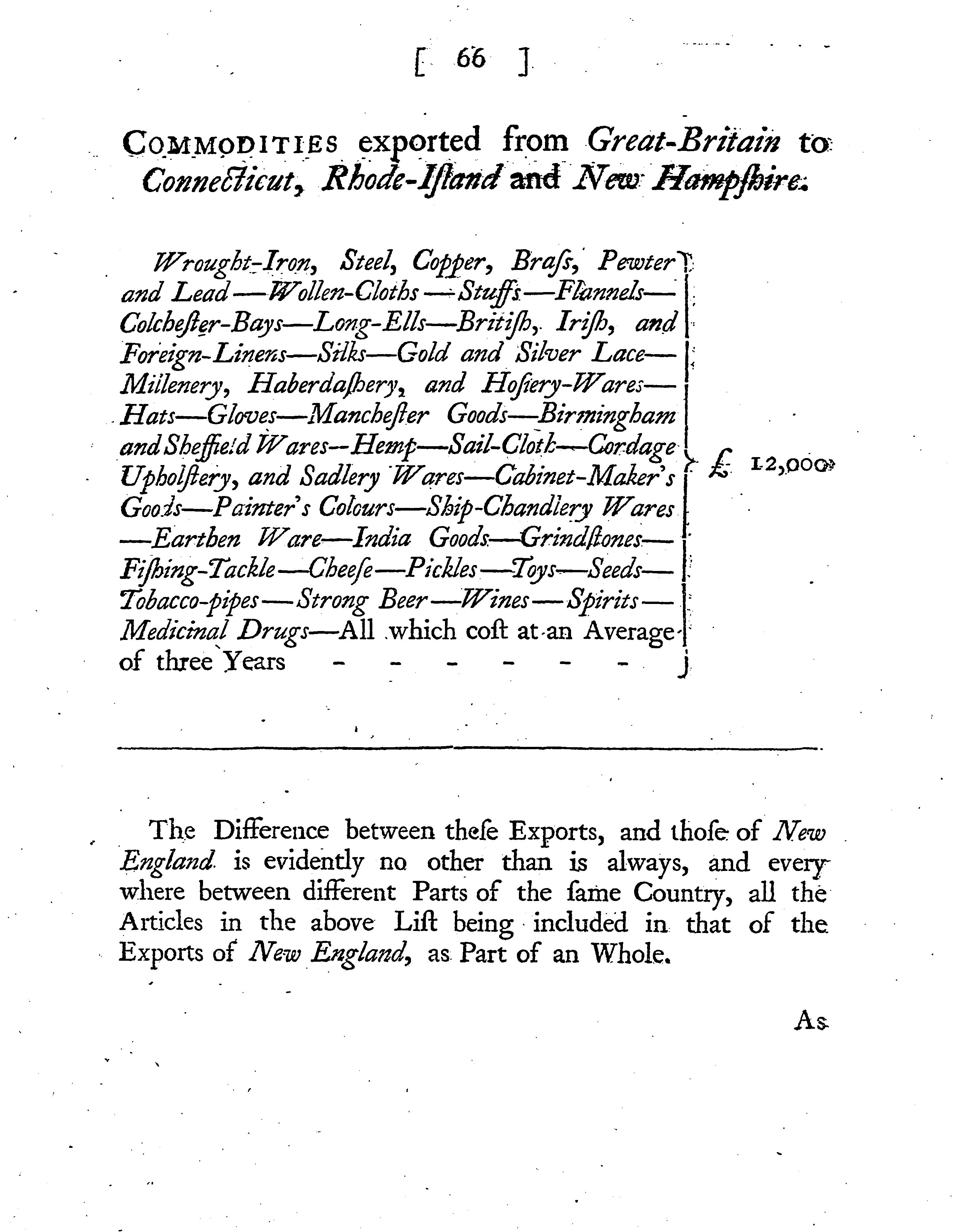 [ 66 ]

COMMODITIES exported from Great-Britain to Connecticut, Rhode-Iſland and New Hampſhire.

Wrought-Iron, Steel, Copper, Braſs, Pewter and Lead—Wollen-Cloths—Stuffs—Flannels—Colcheſter-Bays—Long-Ells—Britiſh, Iriſh, and Foreign-Linens—Silks—Gold and Silver Lace—Millenery, Haberdaſhery, and Hoſiery-Wares—Hats—Gloves—Mancheſter Goods—Birmingham and Sheffield Wares—Hemp—Sail-Cloth—Cordage Upholſtery, and Sadlery Wares—Cabinet-Maker's Goods—Painter's Colours—Ship-Chandlery Wares—Earthen Ware—India Goods—Grindſtones—Fiſhing-Tackle—Cheeſe—Pickles—Toys—Seeds—Tobacco-pipes—Strong Beer—Wines—Spirits—Medicinal Drugs—All which coſt at an Average of three Years - - - - - - £ 12,000

The Difference between theſe Exports, and thoſe of New England is evidently no other than is always, and every where between different Parts of the ſame Country, all the Articles in the above Liſt being included in that of the Exports of New England, as Part of an Whole.

As